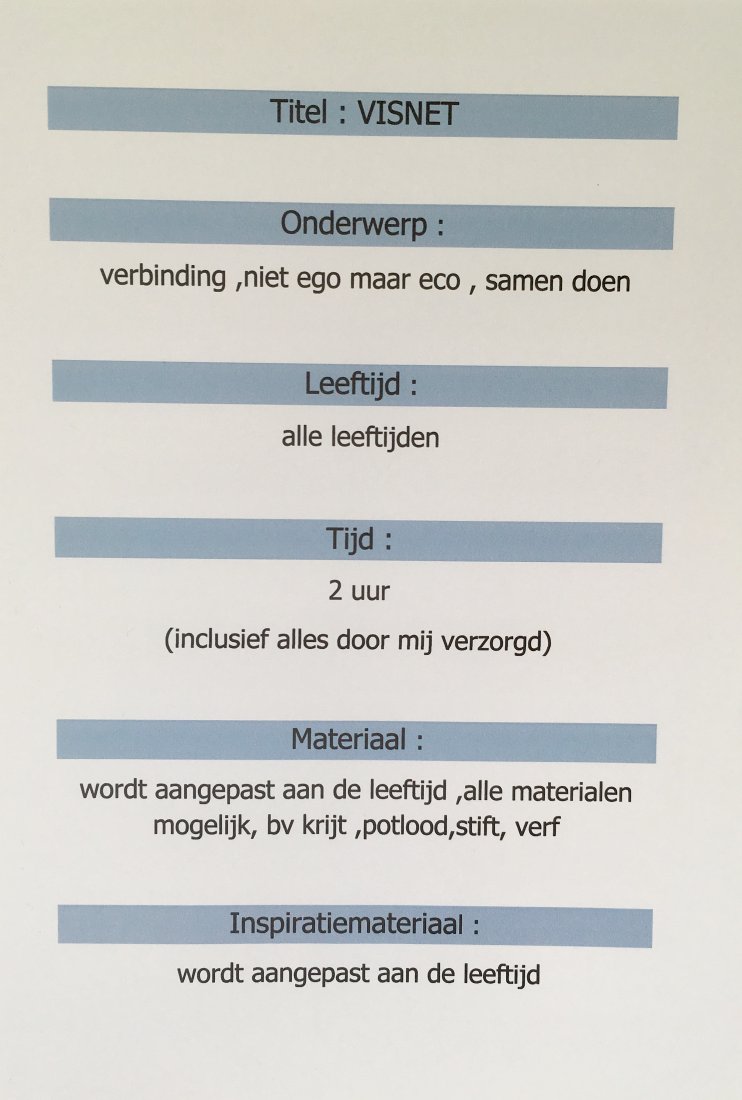 Titel : VISNET

Onderwerp :

verbinding ,niet ego maar eco , samen doen

Leeftijd :

alle leeftijden

Tijd :

2 uur

(inclusief alles door mij verzorgd)

Materiaal :

wordt aangepast aan de leeftijd ,alle materialen mogelijk, bv krijt ,potlood,stift, verf

Inspiratiemateriaal :

wordt aangepast aan de leeftijd